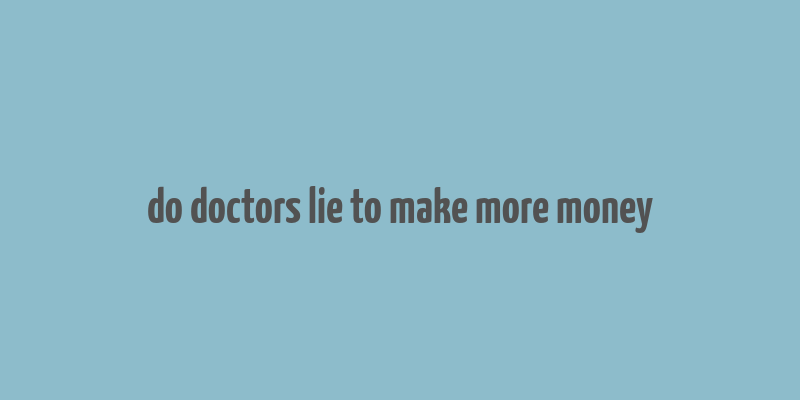 do doctors lie to make more money